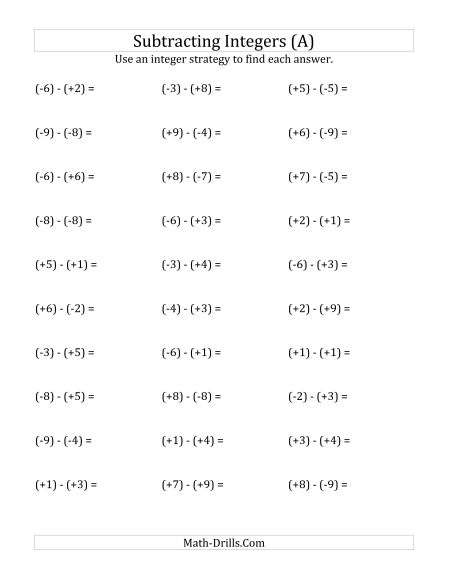 Subtracting Integers (A)

Use an integer strategy to find each answer.

$(-6) - (+2) =$

$(-9) - (-8) =$

$(-6) - (+6) =$

$(-8) - (-8) =$

$(+5) - (+1) =$

$(+6) - (-2) =$

$(-3) - (+5) =$

$(-8) - (+5) =$

$(-9) - (-4) =$

$(+1) - (+3) =$

$(-3) - (+8) =$

$(+9) - (-4) =$

$(+8) - (-7) =$

$(-6) - (+3) =$

$(-3) - (+4) =$

$(-4) - (+3) =$

$(-6) - (+1) =$

$(+8) - (-8) =$

$(+1) - (+4) =$

$(+7) - (+9) =$

$(+5) - (-5) =$

$(+6) - (-9) =$

$(+7) - (-5) =$

$(+2) - (+1) =$

$(-6) - (+3) =$

$(+2) - (+9) =$

$(+1) - (+1) =$

$(-2) - (+3) =$

$(+3) - (+4) =$

$(+8) - (-9) =$

Math-Drills.Com